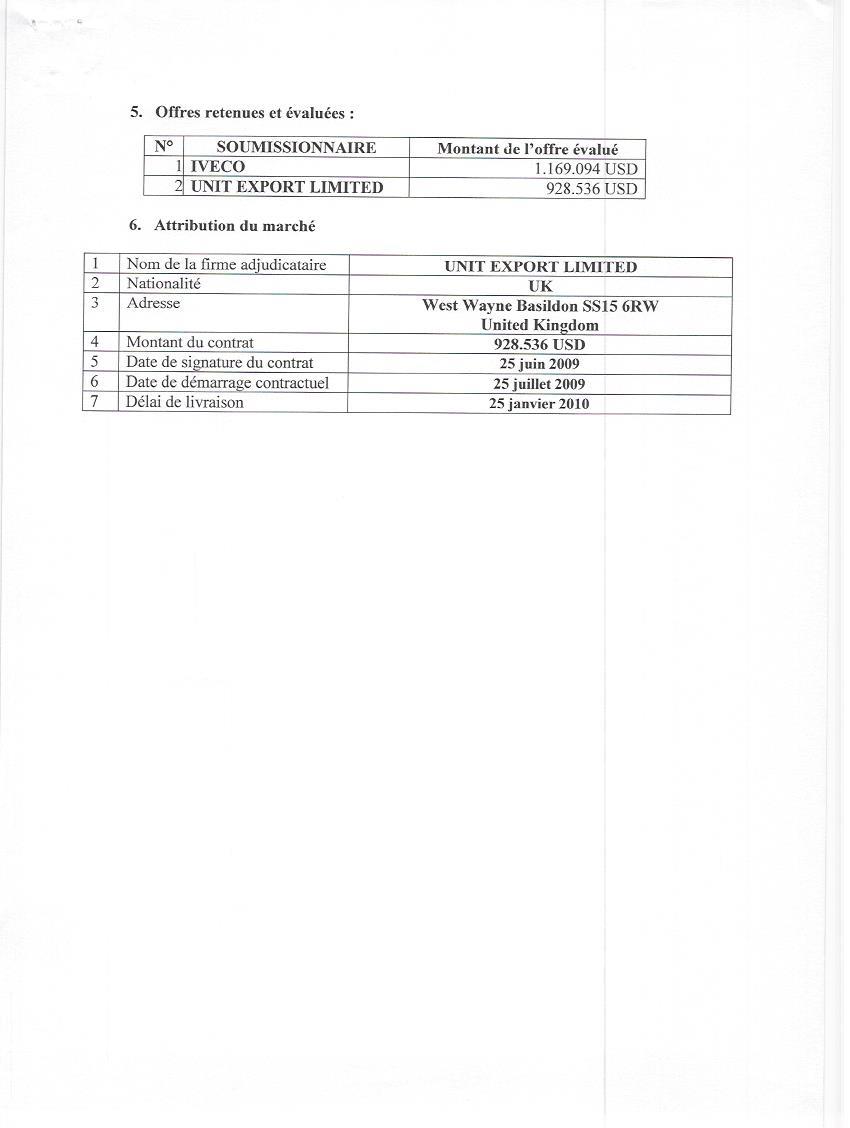 5. Offres retenues et évaluées :

| N° | SOUMISSIONNAIRE | Montant de l'offre évalué |
|---|---|---|
| 1 | IVECO | 1.169.094 USD |
| 2 | UNIT EXPORT LIMITED | 928.536 USD |

6. Attribution du marché

| 1 | Nom de la firme adjudicataire | UNIT EXPORT LIMITED |
|---|---|---|
| 2 | Nationalité | UK |
| 3 | Adresse | West Wayne Basildon SS15 6RW United Kingdom |
| 4 | Montant du contrat | 928.536 USD |
| 5 | Date de signature du contrat | 25 juin 2009 |
| 6 | Date de démarrage contractuel | 25 juillet 2009 |
| 7 | Délai de livraison | 25 janvier 2010 |